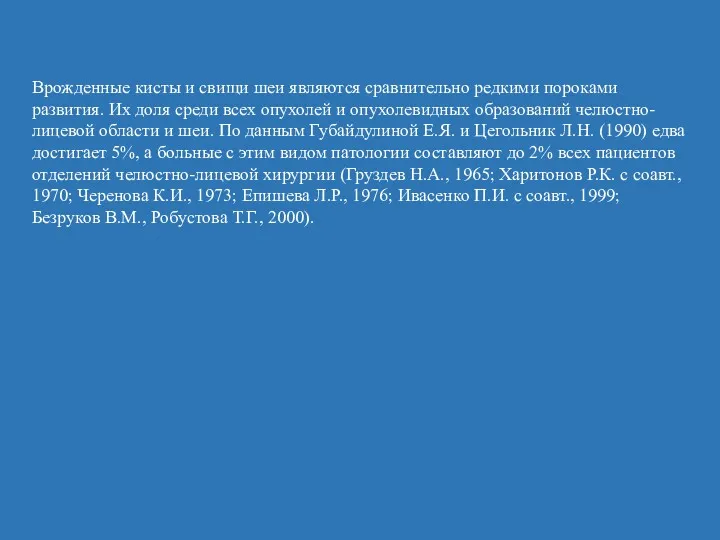 Врожденные кисты и свищи шеи являются сравнительно редкими пороками развития. Их доля среди всех опухолей и опухолевидных образований челюстно-лицевой области и шеи. По данным Губайдулиной Е.Я. и Цегольник Л.Н. (1990) едва достигает 5%, а больные с этим видом патологии составляют до 2% всех пациентов отделений челюстно-лицевой хирургии (Груздев Н.А., 1965; Харитонов Р.К. с соавт., 1970; Черенова К.И., 1973; Епишева Л.Р., 1976; Ивасенко П.И. с соавт., 1999; Безруков В.М., Робустова Т.Г., 2000).